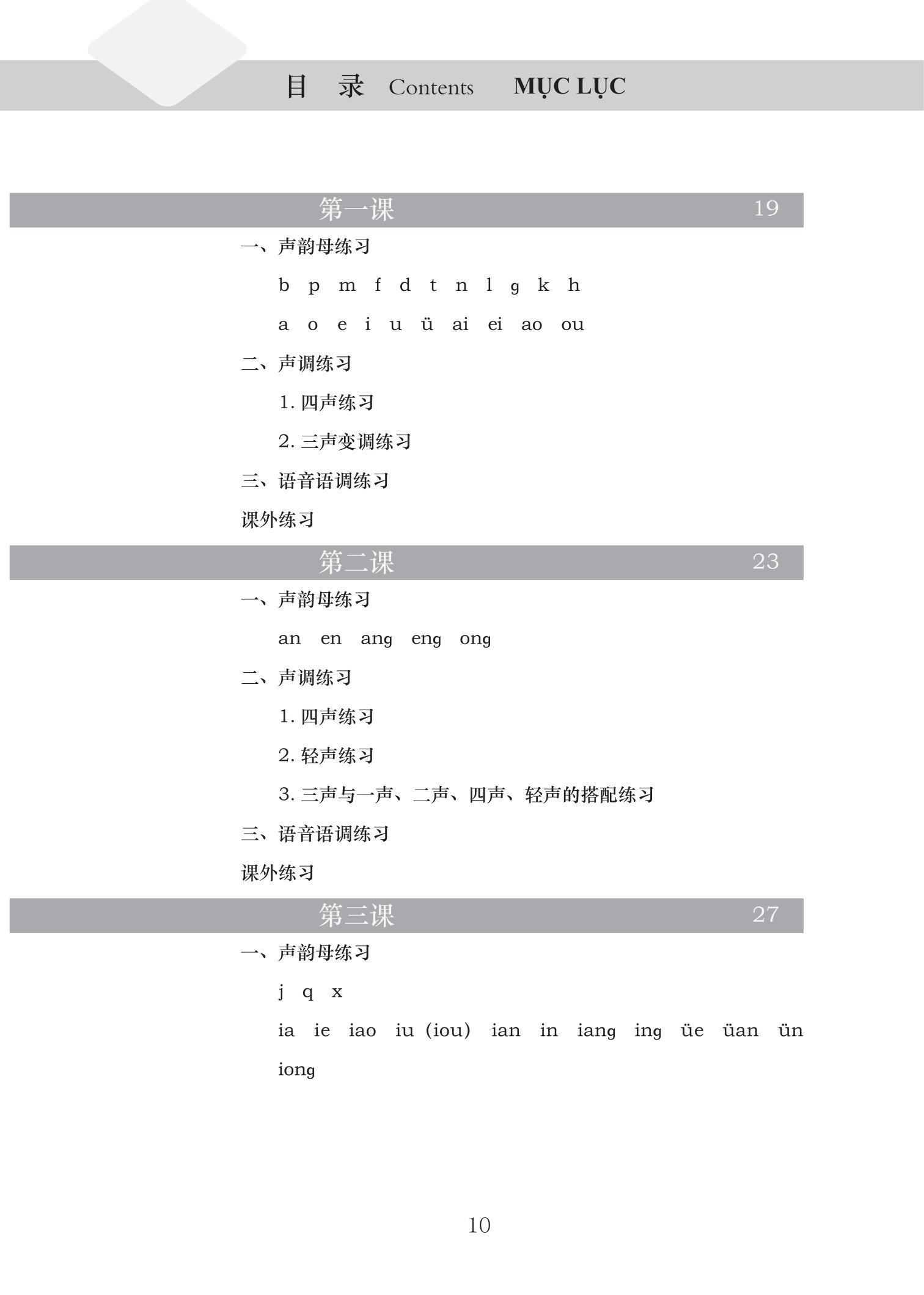 目 录 Contents MỤC LỤC

第一课 19

一、声韵母练习

b p m f d t n l g k h

a o e i u ü ai ei ao ou

二、声调练习

1. 四声练习

2. 三声变调练习

三、语音语调练习

课外练习

第二课 23

一、声韵母练习

an en ang eng ong

二、声调练习

1. 四声练习

2. 轻声练习

3. 三声与一声、二声、四声、轻声的搭配练习

三、语音语调练习

课外练习

第三课 27

一、声韵母练习

j q x

ia ie iao iu (iou) ian in iang ing üe üan ün iong

10